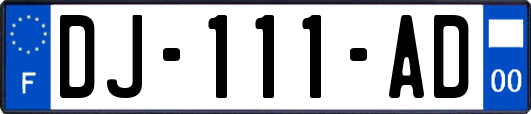 F
DJ-111-AD
00